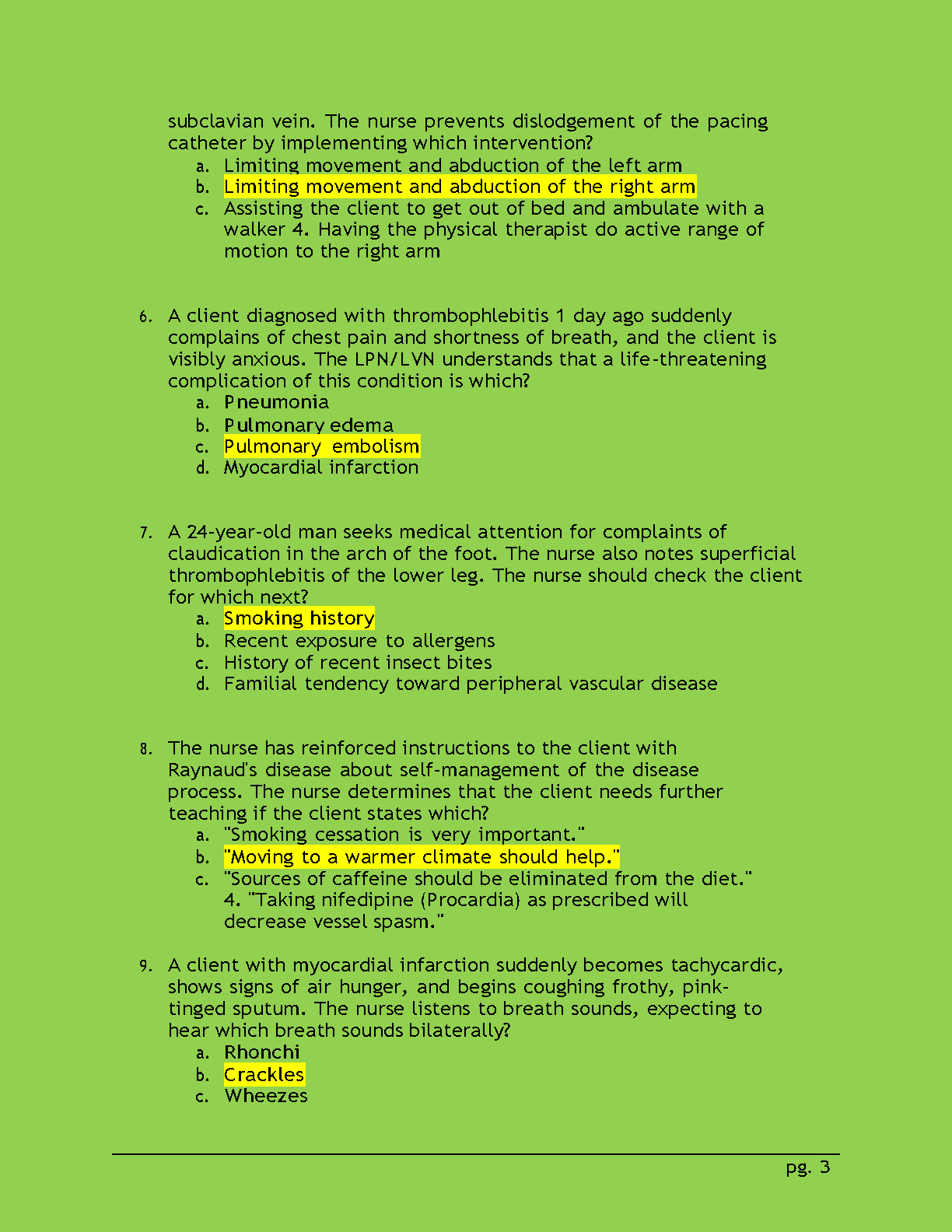 subclavian vein. The nurse prevents dislodgement of the pacing catheter by implementing which intervention?

a. Limiting movement and abduction of the left arm
b. Limiting movement and abduction of the right arm
c. Assisting the client to get out of bed and ambulate with a walker 4. Having the physical therapist do active range of motion to the right arm

6. A client diagnosed with thrombophlebitis 1 day ago suddenly complains of chest pain and shortness of breath, and the client is visibly anxious. The LPN/LVN understands that a life-threatening complication of this condition is which?

a. Pneumonia
b. Pulmonary edema
c. Pulmonary embolism
d. Myocardial infarction

7. A 24-year-old man seeks medical attention for complaints of claudication in the arch of the foot. The nurse also notes superficial thrombophlebitis of the lower leg. The nurse should check the client for which next?

a. Smoking history
b. Recent exposure to allergens
c. History of recent insect bites
d. Familial tendency toward peripheral vascular disease

8. The nurse has reinforced instructions to the client with Raynaud's disease about self-management of the disease process. The nurse determines that the client needs further teaching if the client states which?

a. "Smoking cessation is very important."
b. "Moving to a warmer climate should help."
c. "Sources of caffeine should be eliminated from the diet." 4. "Taking nifedipine (Procardia) as prescribed will decrease vessel spasm."

9. A client with myocardial infarction suddenly becomes tachycardic, shows signs of air hunger, and begins coughing frothy, pink-tinged sputum. The nurse listens to breath sounds, expecting to hear which breath sounds bilaterally?

a. Rhonchi
b. Crackles
c. Wheezes

pg. 3